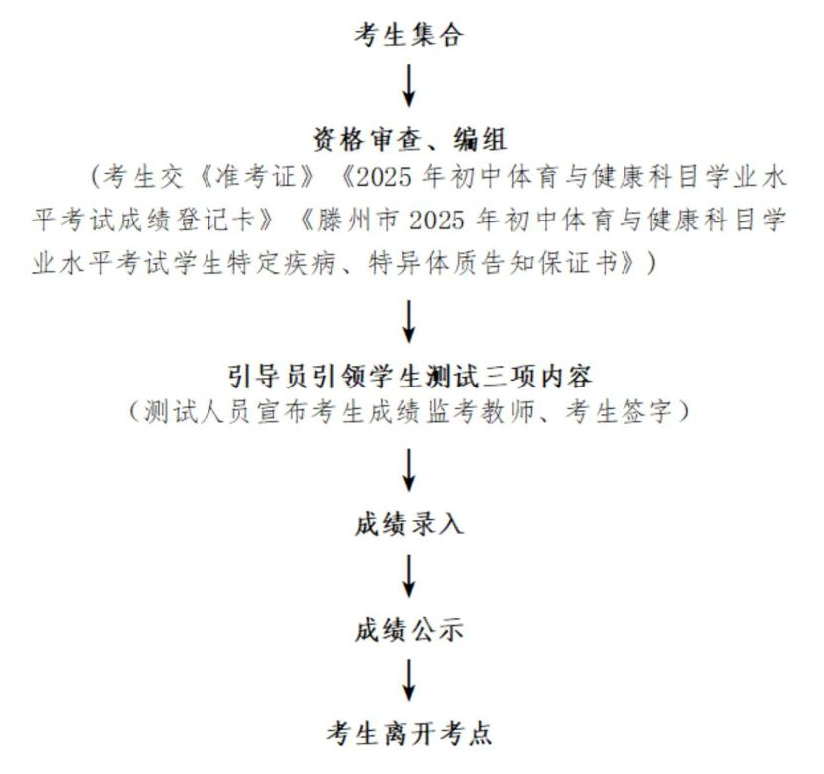 考生集合

资格审查、编组

（考生交《准考证》《2025 年初中体育与健康科目学业水平考试成绩登记卡》《滕州市 2025 年初中体育与健康科目学业水平考试学生特定疾病、特异体质告知保证书》）

引导员引领学生测试三项内容

（测试人员宣布考生成绩监考教师、考生签字）

成绩录入

成绩公示

考生离开考点